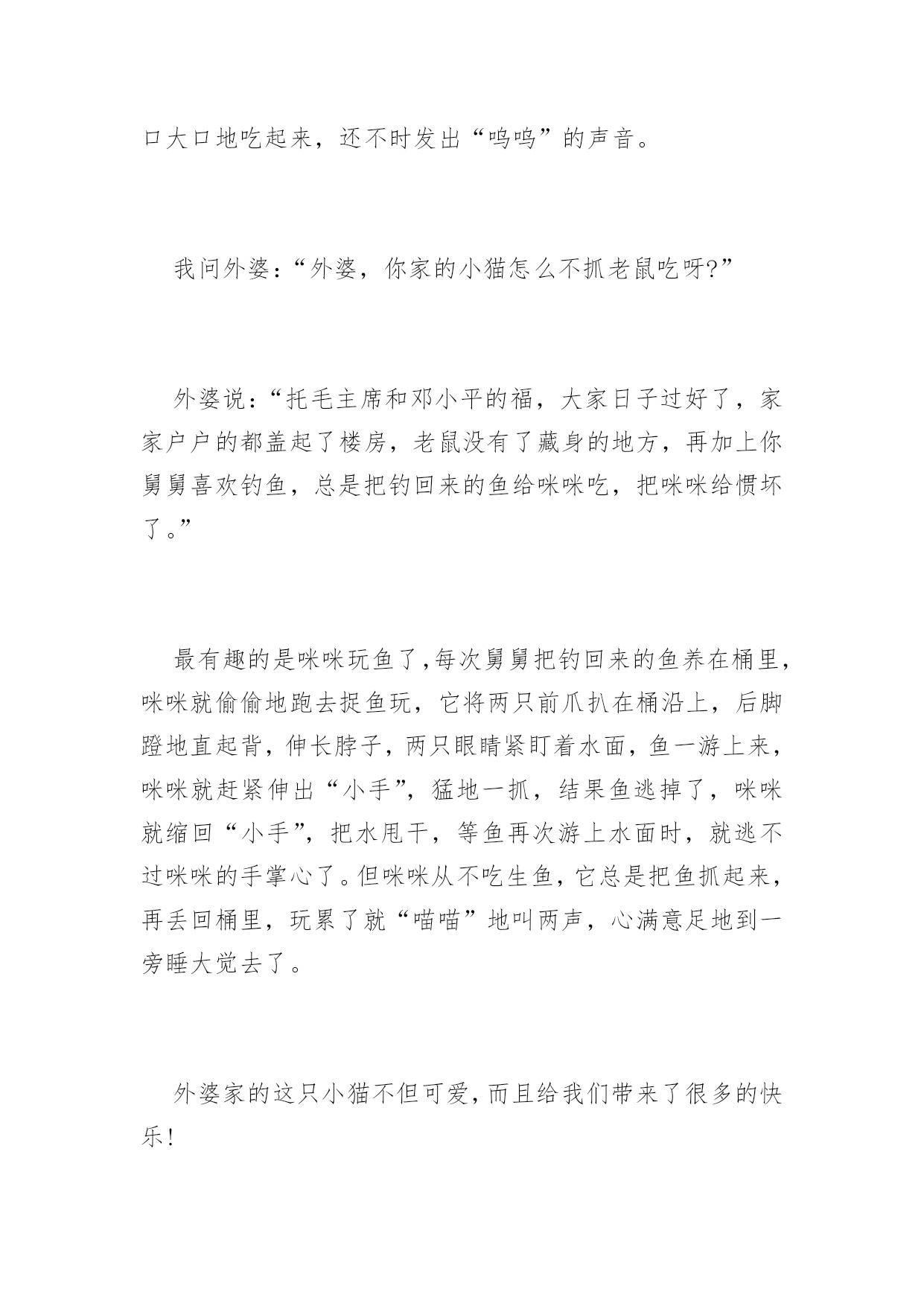 口大口地吃起来，还不时发出“呜呜”的声音。

我问外婆：“外婆，你家的小猫怎么不抓老鼠吃呀?”

外婆说：“托毛主席和邓小平的福，大家日子过好了，家家户户的都盖起了楼房，老鼠没有了藏身的地方，再加上你舅舅喜欢钓鱼，总是把钓回来的鱼给咪咪吃，把咪咪给惯坏了。”

最有趣的是咪咪玩鱼了,每次舅舅把钓回来的鱼养在桶里,咪咪就偷偷地跑去捉鱼玩，它将两只前爪扒在桶沿上，后脚蹬地直起背，伸长脖子，两只眼睛紧盯着水面，鱼一游上来，咪咪就赶紧伸出“小手”，猛地一抓，结果鱼逃掉了，咪咪就缩回“小手”，把水甩干，等鱼再次游上水面时，就逃不过咪咪的手掌心了。但咪咪从不吃生鱼，它总是把鱼抓起来，再丢回桶里，玩累了就“喵喵”地叫两声，心满意足地到一旁睡大觉去了。

外婆家的这只小猫不但可爱，而且给我们带来了很多的快乐!